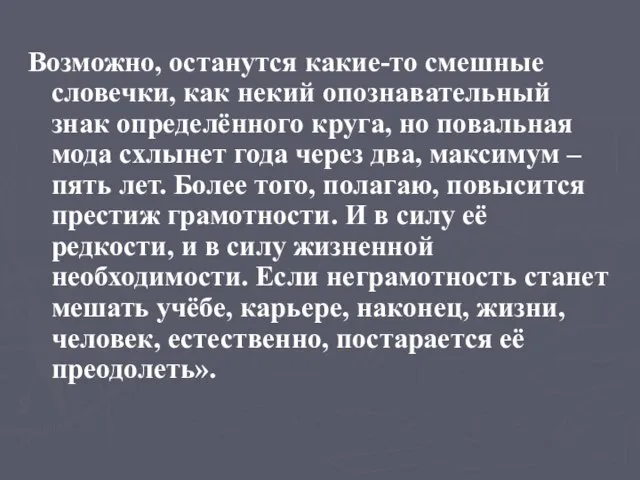 Возможно, останутся какие-то смешные словечки, как некий опознавательный знак определённого круга, но повальная мода схлынет года через два, максимум – пять лет. Более того, полагаю, повысится престиж грамотности. И в силу её редкости, и в силу жизненной необходимости. Если неграмотность станет мешать учёбе, карьере, наконец, жизни, человек, естественно, постарается её преодолеть».